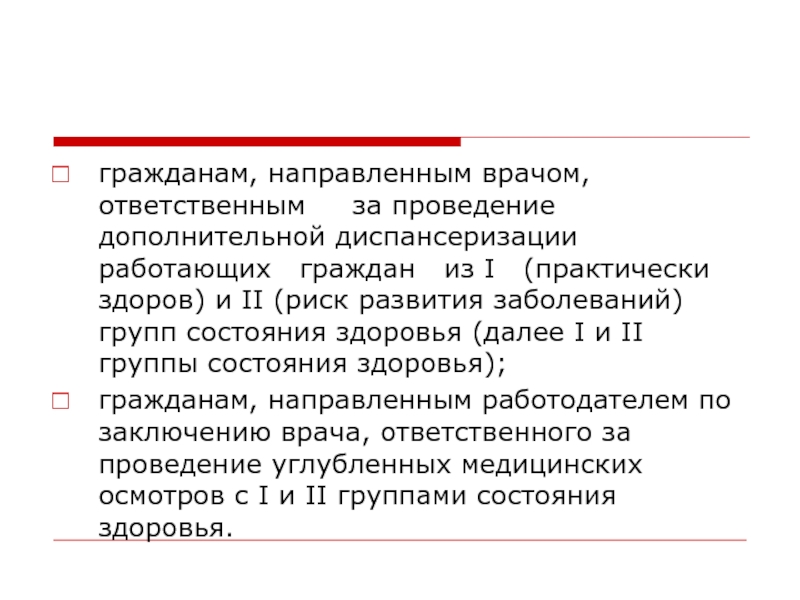 гражданам, направленным врачом, ответственным за проведение дополнительной диспансеризации работающих граждан из I (практически здоров) и II (риск развития заболеваний) групп состояния здоровья (далее I и II группы состояния здоровья);

гражданам, направленным работодателем по заключению врача, ответственного за проведение углубленных медицинских осмотров с I и II группами состояния здоровья.